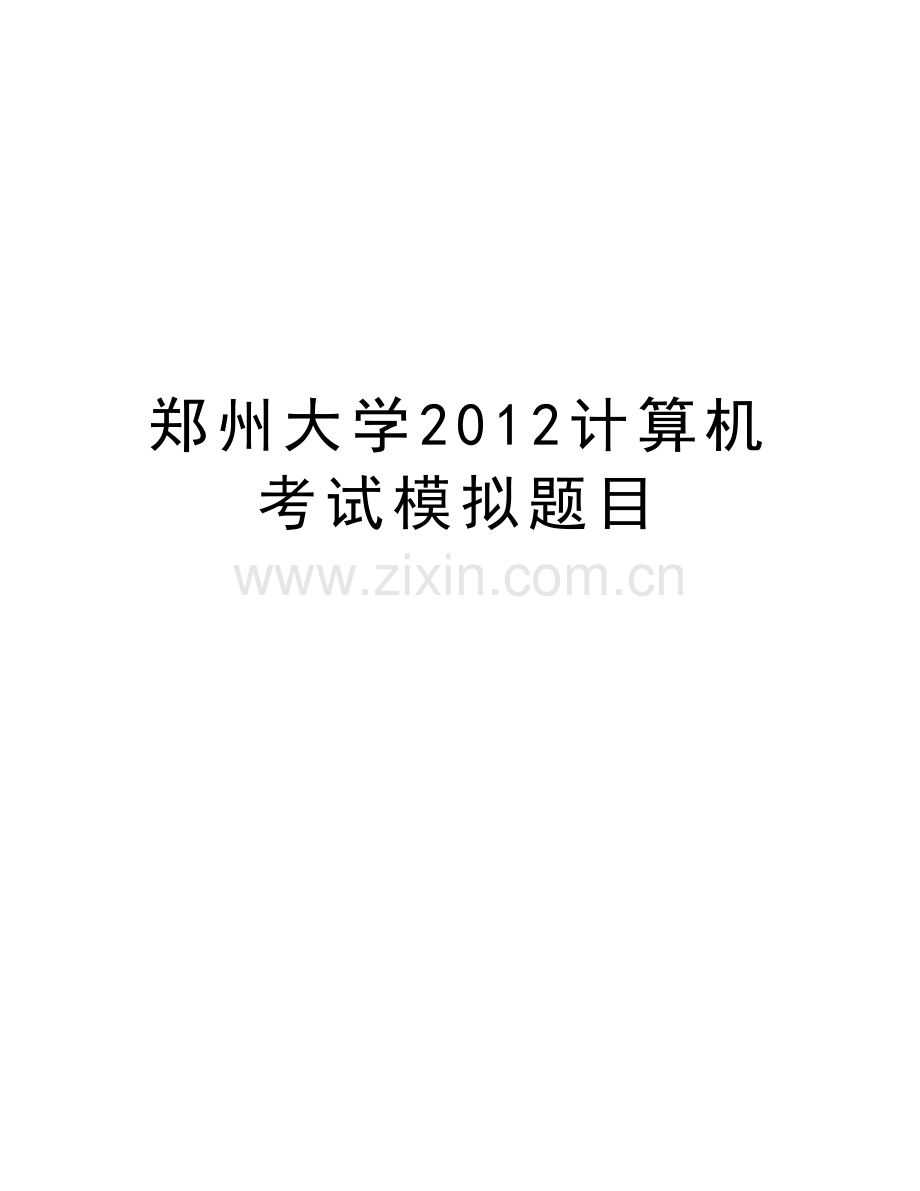 郑州大学2012计算机考试模拟题目

www.zixin.com.cn